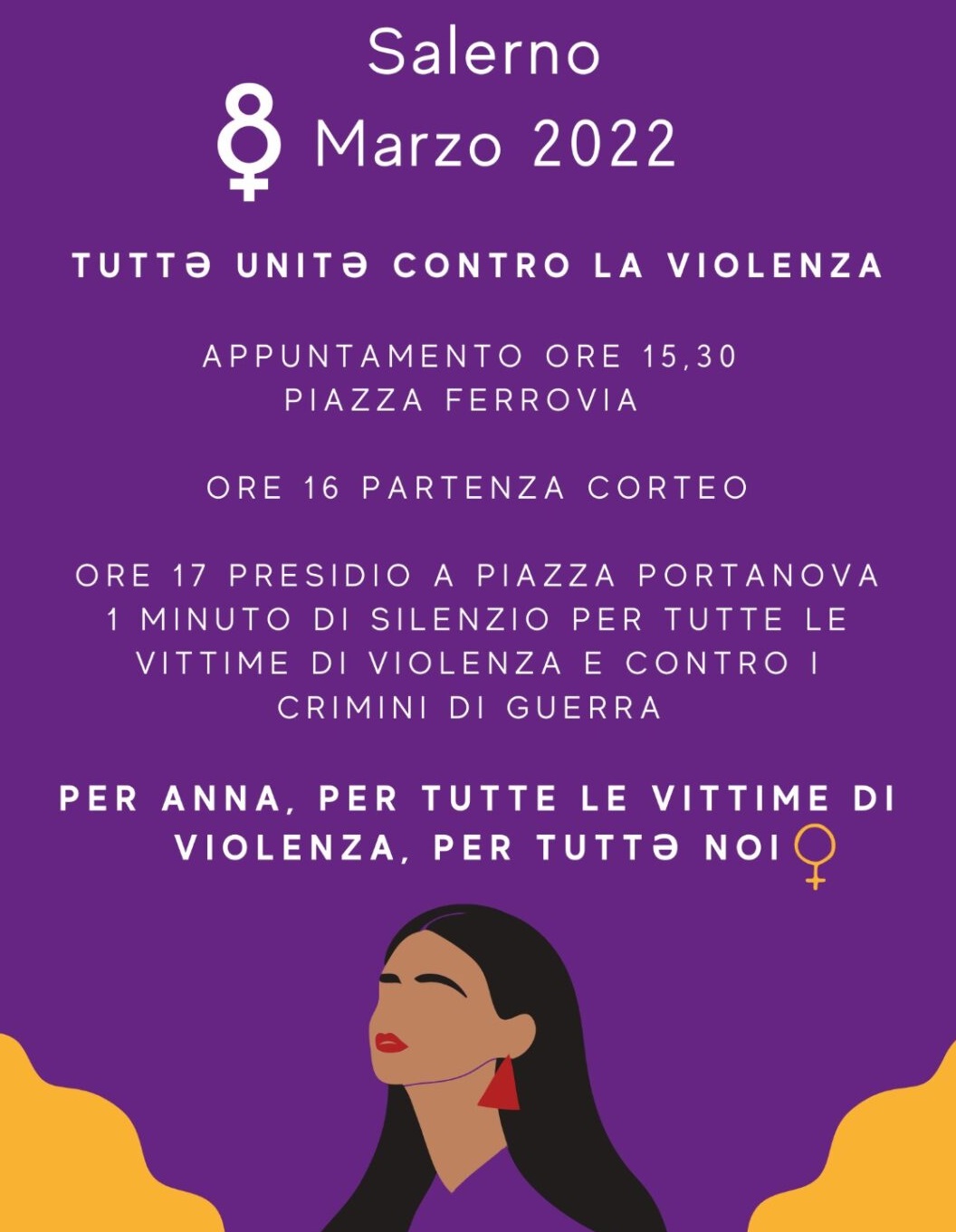 Salerno
8 Marzo 2022

TUTTƏ UNITƏ CONTRO LA VIOLENZA

APPUNTAMENTO ORE 15,30
PIAZZA FERROVIA

ORE 16 PARTENZA CORTEO

ORE 17 PRESIDIO A PIAZZA PORTANOVA
1 MINUTO DI SILENZIO PER TUTTE LE VITTIME DI VIOLENZA E CONTRO I CRIMINI DI GUERRA

PER ANNA, PER TUTTE LE VITTIME DI VIOLENZA, PER TUTTƏ NOI♀